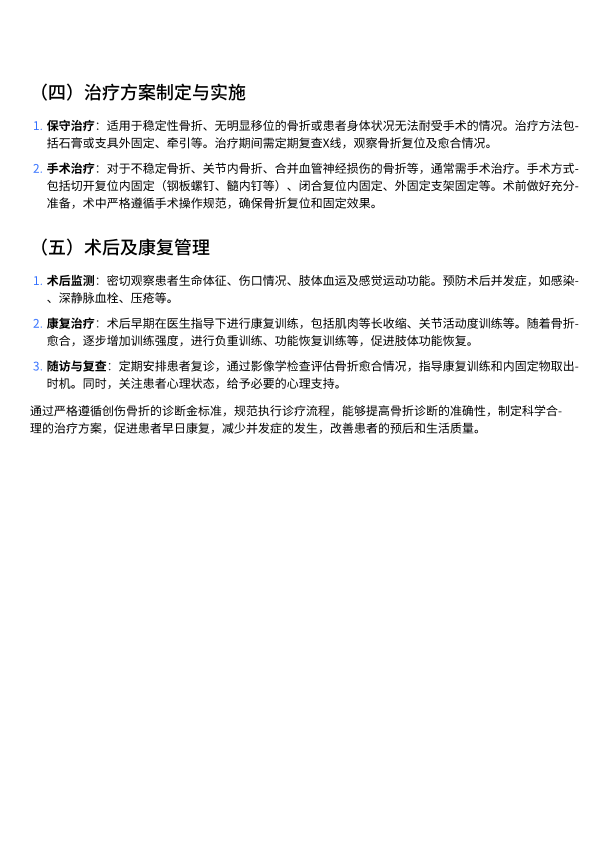 （四）治疗方案制定与实施

1. 保守治疗：适用于稳定性骨折、无明显移位的骨折或患者身体状况无法耐受手术的情况。治疗方法包括石膏或支具外固定、牵引等。治疗期间需定期复查X线，观察骨折复位及愈合情况。

2. 手术治疗：对于不稳定骨折、关节内骨折、合并血管神经损伤的骨折等，通常需手术治疗。手术方式包括切开复位内固定（钢板螺钉、髓内钉等）、闭合复位内固定、外固定支架固定等。术前做好充分准备，术中严格遵循手术操作规范，确保骨折复位和固定效果。

（五）术后及康复管理

1. 术后监测：密切观察患者生命体征、伤口情况、肢体血运及感觉运动功能。预防术后并发症，如感染、深静脉血栓、压疮等。

2. 康复治疗：术后早期在医生指导下进行康复训练，包括肌肉等长收缩、关节活动度训练等。随着骨折愈合，逐步增加训练强度，进行负重训练、功能恢复训练等，促进肢体功能恢复。

3. 随访与复查：定期安排患者复诊，通过影像学检查评估骨折愈合情况，指导康复训练和内固定物取出时机。同时，关注患者心理状态，给予必要的心理支持。

通过严格遵循创伤骨折的诊断金标准，规范执行诊疗流程，能够提高骨折诊断的准确性，制定科学合理的治疗方案，促进患者早日康复，减少并发症的发生，改善患者的预后和生活质量。